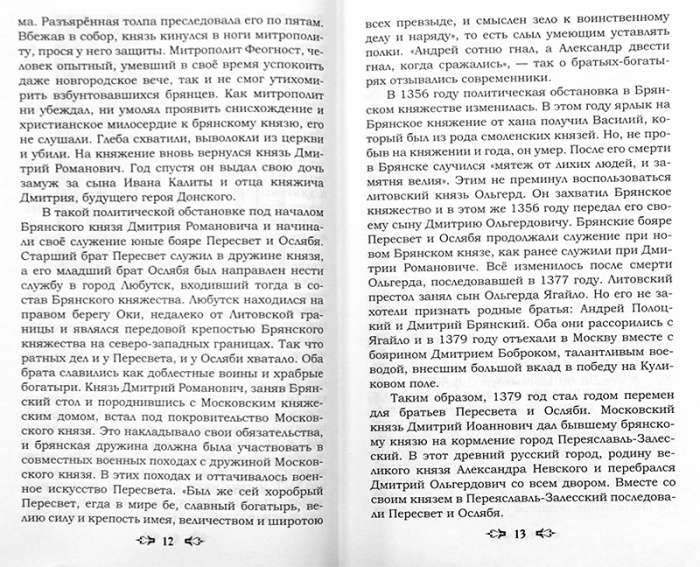 ма. Разъярённая толпа преследовала его по пятам. Вбежав в собор, князь кинулся в ноги митрополиту, прося у него защиты. Митрополит Феогност, человек опытный, умевший в своё время успокоить даже новгородское вече, так и не смог утихомирить взбунтовавшихся брянцев. Как митрополит ни убеждал, ни умолял проявить снисхождение и христианское милосердие к брянскому князю, его не слушали. Глеба схватили, выволокли из церкви и убили. На княжение вновь вернулся князь Дмитрий Романович. Год спустя он выдал свою дочь замуж за сына Ивана Калиты и отца княжича Дмитрия, будущего героя Донского.

В такой политической обстановке под началом Брянского князя Дмитрия Романовича и начинали своё служение юные бояре Пересвет и Ослябя. Старший брат Пересвет служил в дружине князя, а его младший брат Ослябя был направлен нести службу в город Любутск, входивший тогда в состав Брянского княжества. Любутск находился на правом берегу Оки, недалеко от Литовской границы и являлся передовой крепостью Брянского княжества на северо-западных границах. Так что ратных дел и у Пересвета, и у Осляби хватало. Оба брата славились как доблестные воины и храбрые богатыри. Князь Дмитрий Романович, заняв Брянский стол и породнившись с Московским княжеским домом, встал под покровительство Московского князя. Это накладывало свои обязательства, и брянская дружина должна была участвовать в совместных военных походах с дружиной Московского князя. В этих походах и оттачивалось военное искусство Пересвета. «Был же сей хоробрый Пересвет, егда в мире бе, славный богатырь, велию силу и крепость имея, величеством и широтою

12

всех превзыде, и смыслен зело к воинственному делу и наряду», то есть слыл умеющим уставлять полки. «Андрей сотню гнал, а Александр двести гнал, когда сражались», — так о братьях-богатырях отзывались современники.

В 1356 году политическая обстановка в Брянском княжестве изменилась. В этом году ярлык на Брянское княжение от хана получил Василий, который был из рода смоленских князей. Но, не пробыв на княжении и года, он умер. После его смерти в Брянске случился «мятеж от лихих людей, и замятня велия». Этим не преминул воспользоваться литовский князь Ольгерд. Он захватил Брянское княжество и в этом же 1356 году передал его своему сыну Дмитрию Ольгердовичу. Брянские бояре Пересвет и Ослябя продолжали служение при новом Брянском князе, как ранее служили при Дмитрии Романовиче. Всё изменилось после смерти Ольгерда, последовавшей в 1377 году. Литовский престол занял сын Ольгерда Ягайло. Но его не захотели признать родные братья: Андрей Полоцкий и Дмитрий Брянский. Оба они рассорились с Ягайло и в 1379 году отъехали в Москву вместе с боярином Дмитрием Боброком, талантливым воеводой, внесшим большой вклад в победу на Куликовом поле.

Таким образом, 1379 год стал годом перемен для братьев Пересвета и Осляби. Московский князь Дмитрий Иоаннович дал бывшему брянскому князю на кормление город Переяславль-Залесский. В этот древний русский город, родину великого князя Александра Невского и перебрался Дмитрий Ольгердович со всем двором. Вместе со своим князем в Переяславль-Залесский последовали Пересвет и Ослябя.

13